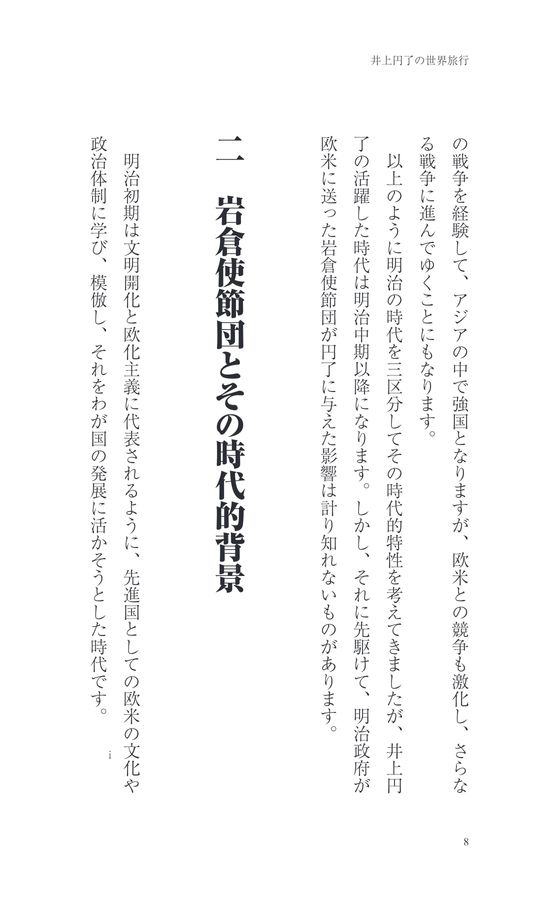 井上円了の世界旅行

の戦争を経験して、アジアの中で強国となりますが、欧米との競争も激化し、さらなる戦争に進んでゆくことにもなります。

以上のように明治の時代を三区分してその時代的特性を考えてきましたが、井上円了の活躍した時代は明治中期以降になります。しかし、それに先駆けて、明治政府が欧米に送った岩倉使節団が円了に与えた影響は計り知れないものがあります。

二　岩倉使節団とその時代的背景

明治初期は文明開化と欧化主義に代表されるように、先進国としての欧米の文化や政治体制に学び、模倣し、それをわが国の発展に活かそうとした時代です。

8